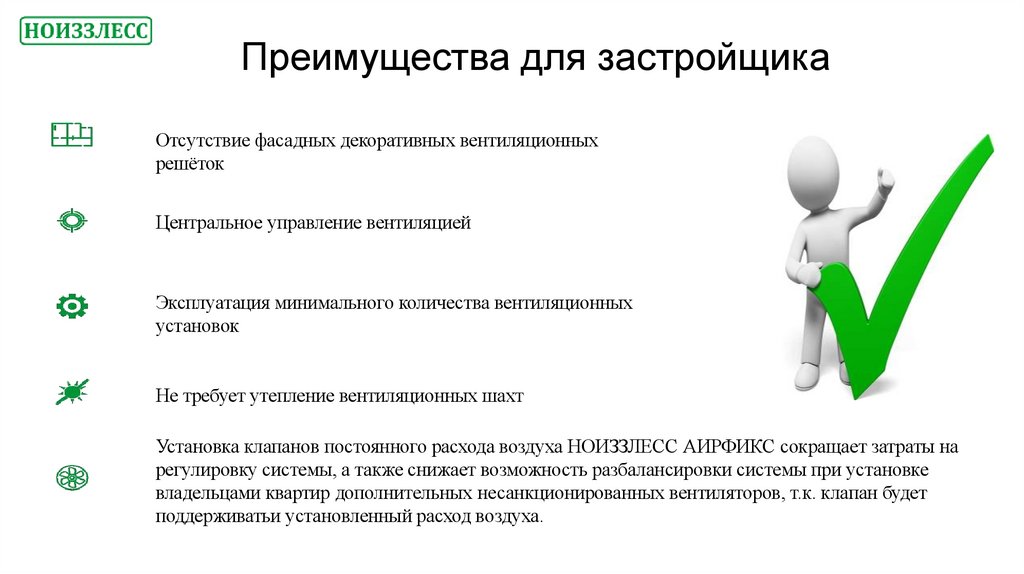 НОИЗЗЛЕСС

Преимущества для застройщика

Отсутствие фасадных декоративных вентиляционных решёток

Центральное управление вентиляцией

Эксплуатация минимального количества вентиляционных установок

Не требует утепление вентиляционных шахт

Установка клапанов постоянного расхода воздуха НОИЗЗЛЕСС АИРФИКС сокращает затраты на регулировку системы, а также снижает возможность разбалансировки системы при установке владельцами квартир дополнительных несанкционированных вентиляторов, т.к. клапан будет поддерживатьи установленный расход воздуха.